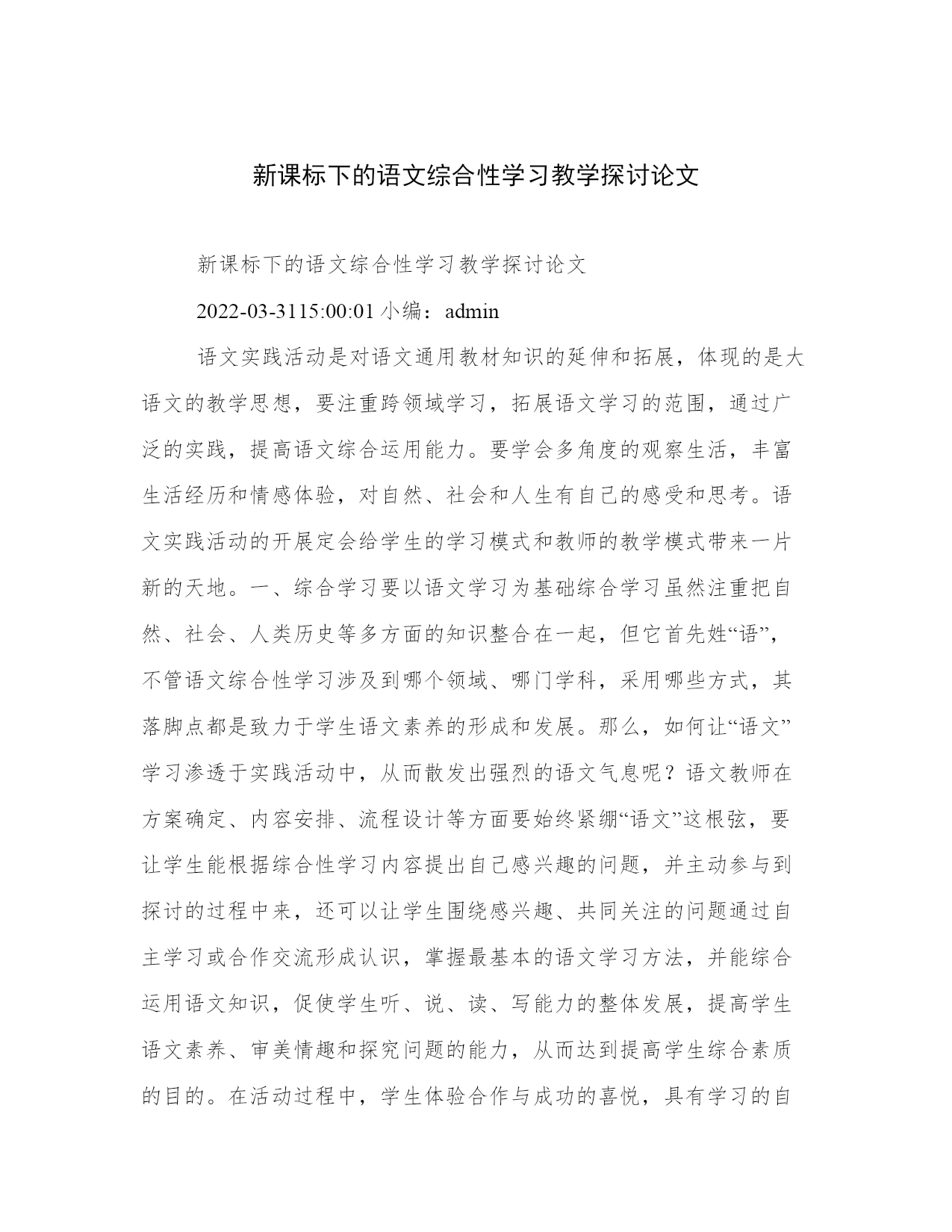 新课标下的语文综合性学习教学探讨论文

新课标下的语文综合性学习教学探讨论文

2022-03-3115:00:01 小编：admin

语文实践活动是对语文通用教材知识的延伸和拓展，体现的是大语文的教学思想，要注重跨领域学习，拓展语文学习的范围，通过广泛的实践，提高语文综合运用能力。要学会多角度的观察生活，丰富生活经历和情感体验，对自然、社会和人生有自己的感受和思考。语文实践活动的开展定会给学生的学习模式和教师的教学模式带来一片新的天地。一、综合学习要以语文学习为基础综合学习虽然注重把自然、社会、人类历史等多方面的知识整合在一起，但它首先姓“语”，不管语文综合性学习涉及到哪个领域、哪门学科，采用哪些方式，其落脚点都是致力于学生语文素养的形成和发展。那么，如何让“语文”学习渗透于实践活动中，从而散发出强烈的语文气息呢？语文教师在方案确定、内容安排、流程设计等方面要始终紧绷“语文”这根弦，要让学生能根据综合性学习内容提出自己感兴趣的问题，并主动参与到探讨的过程中来，还可以让学生围绕感兴趣、共同关注的问题通过自主学习或合作交流形成认识，掌握最基本的语文学习方法，并能综合运用语文知识，促使学生听、说、读、写能力的整体发展，提高学生语文素养、审美情趣和探究问题的能力，从而达到提高学生综合素质的目的。在活动过程中，学生体验合作与成功的喜悦，具有学习的自